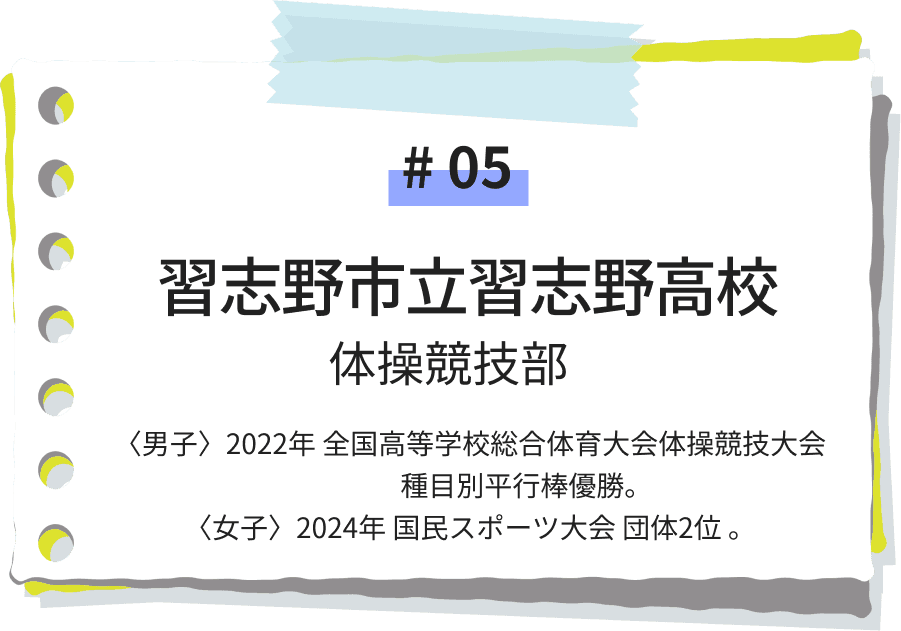 # 05

習志野市立習志野高校
体操競技部

〈男子〉2022年 全国高等学校総合体育大会体操競技大会 種目別平行棒優勝。
〈女子〉2024年 国民スポーツ大会 団体2位 。